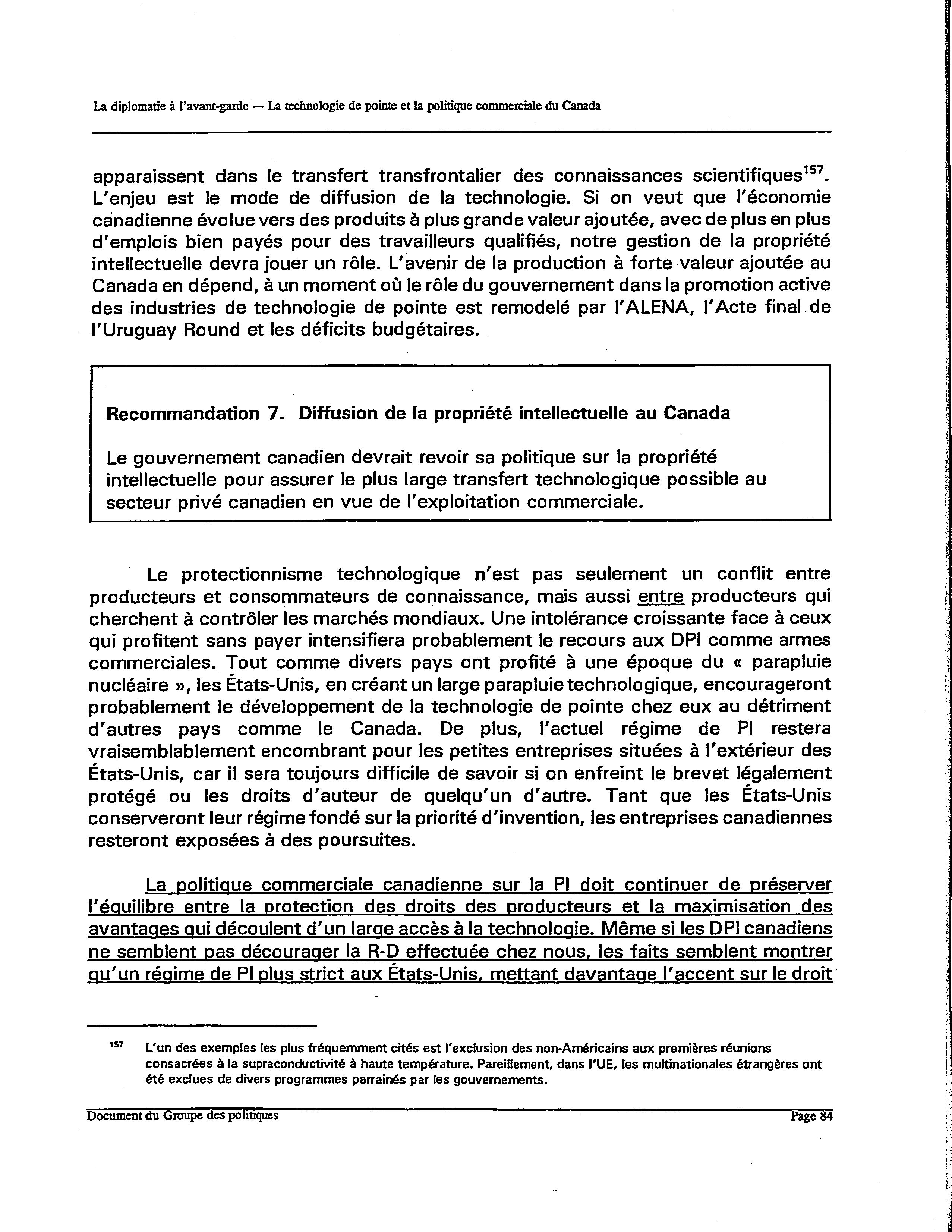 La diplomatie à l'avant-garde — La technologie de pointe et la politique commerciale du Canada

apparaissent dans le transfert transfrontalier des connaissances scientifiques$^{157}$. L'enjeu est le mode de diffusion de la technologie. Si on veut que l'économie canadienne évolue vers des produits à plus grande valeur ajoutée, avec de plus en plus d'emplois bien payés pour des travailleurs qualifiés, notre gestion de la propriété intellectuelle devra jouer un rôle. L'avenir de la production à forte valeur ajoutée au Canada en dépend, à un moment où le rôle du gouvernement dans la promotion active des industries de technologie de pointe est remodelé par l'ALENA, l'Acte final de l'Uruguay Round et les déficits budgétaires.

Recommandation 7. Diffusion de la propriété intellectuelle au Canada

Le gouvernement canadien devrait revoir sa politique sur la propriété intellectuelle pour assurer le plus large transfert technologique possible au secteur privé canadien en vue de l'exploitation commerciale.

Le protectionnisme technologique n'est pas seulement un conflit entre producteurs et consommateurs de connaissance, mais aussi entre producteurs qui cherchent à contrôler les marchés mondiaux. Une intolérance croissante face à ceux qui profitent sans payer intensifiera probablement le recours aux DPI comme armes commerciales. Tout comme divers pays ont profité à une époque du « parapluie nucléaire », les États-Unis, en créant un large parapluie technologique, encourageront probablement le développement de la technologie de pointe chez eux au détriment d'autres pays comme le Canada. De plus, l'actuel régime de PI restera vraisemblablement encombrant pour les petites entreprises situées à l'extérieur des États-Unis, car il sera toujours difficile de savoir si on enfreint le brevet légalement protégé ou les droits d'auteur de quelqu'un d'autre. Tant que les États-Unis conserveront leur régime fondé sur la priorité d'invention, les entreprises canadiennes resteront exposées à des poursuites.

La politique commerciale canadienne sur la PI doit continuer de préserver l'équilibre entre la protection des droits des producteurs et la maximisation des avantages qui découlent d'un large accès à la technologie. Même si les DPI canadiens ne semblent pas décourager la R-D effectuée chez nous, les faits semblent montrer qu'un régime de PI plus strict aux États-Unis, mettant davantage l'accent sur le droit

$^{157}$ L'un des exemples les plus fréquemment cités est l'exclusion des non-Américains aux premières réunions consacrées à la supraconductivité à haute température. Pareillement, dans l'UE, les multinationales étrangères ont été exclues de divers programmes parrainés par les gouvernements.

Document du Groupe des politiques Page 84